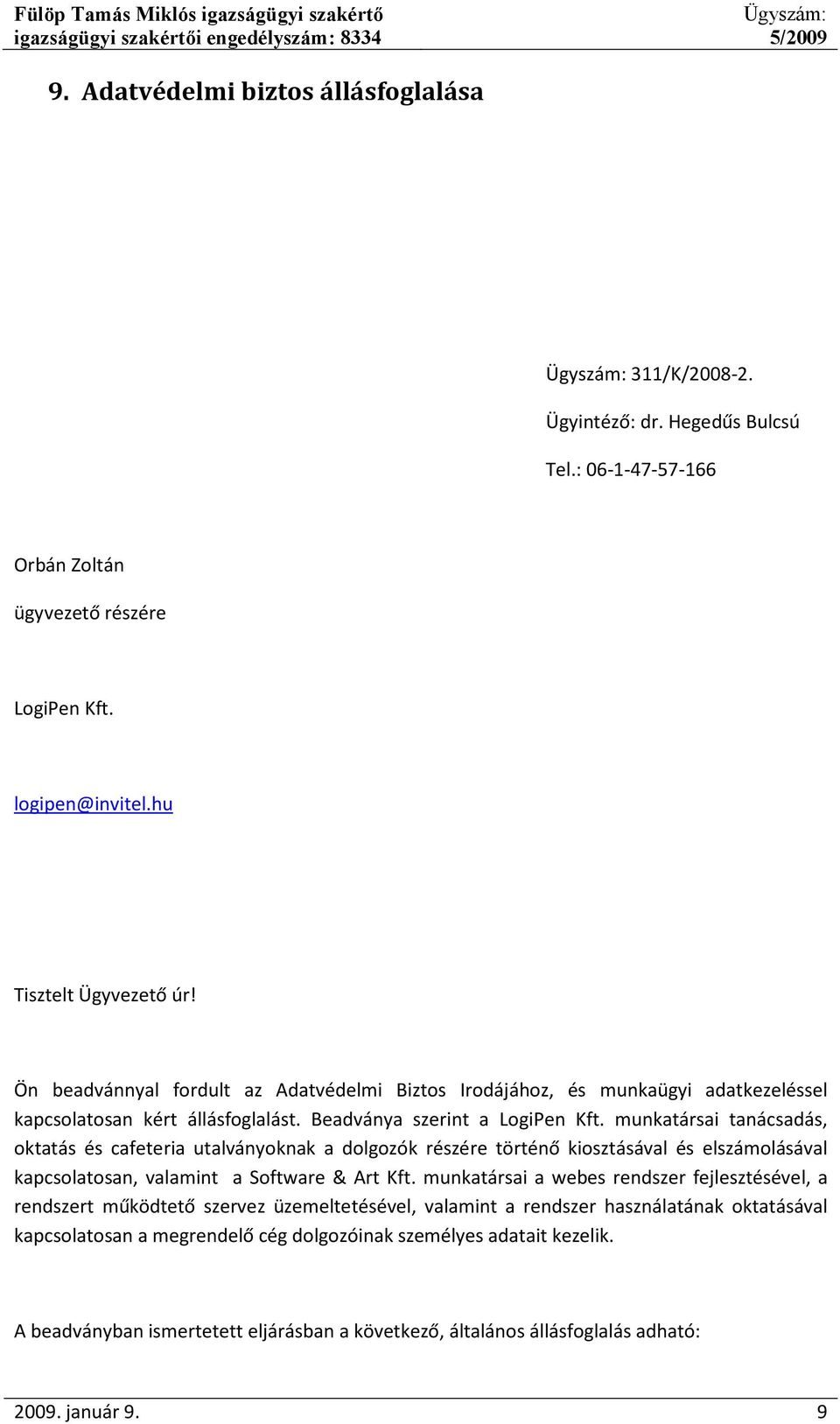 Fülöp Tamás Miklós igazságügyi szakértő
igazságügyi szakértői engedélyszám: 8334

Ügyszám:
5/2009

9. Adatvédelmi biztos állásfoglalása

Ügyszám: 311/K/2008-2.

Ügyintéző: dr. Hegedűs Bulcsú

Tel.: 06-1-47-57-166

Orbán Zoltán

ügyvezető részére

LogiPen Kft.

logipen@invitel.hu

Tisztelt Ügyvezető úr!

Ön beadvánnyal fordult az Adatvédelmi Biztos Irodájához, és munkaügyi adatkezeléssel kapcsolatosan kért állásfoglalást. Beadványa szerint a LogiPen Kft. munkatársai tanácsadás, oktatás és cafeteria utalványoknak a dolgozók részére történő kiosztásával és elszámolásával kapcsolatosan, valamint a Software & Art Kft. munkatársai a webes rendszer fejlesztésével, a rendszert működtető szervez üzemeltetésével, valamint a rendszer használatának oktatásával kapcsolatosan a megrendelő cég dolgozóinak személyes adatait kezelik.

A beadványban ismertetett eljárásban a következő, általános állásfoglalás adható:

2009. január 9.
9